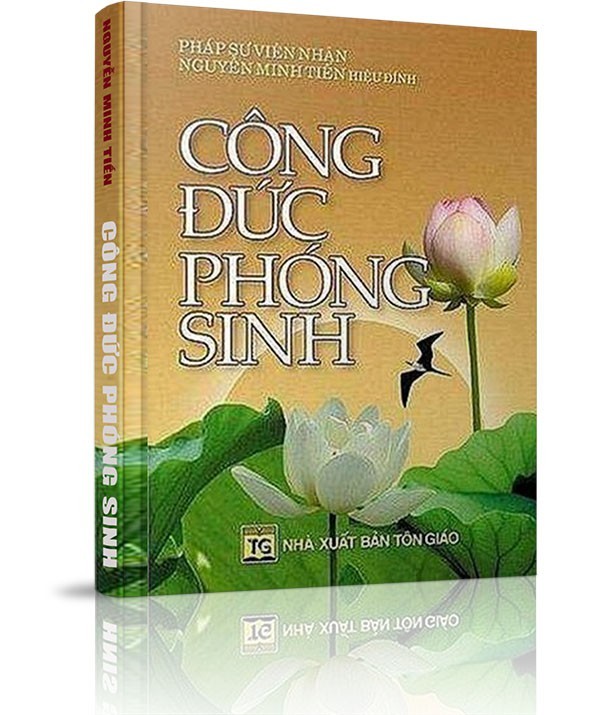 NGUYỄN MINH TIẾN

CÔNG ĐỨC PHÓNG SINH

PHÁP SƯ VIÊN NHÂN
NGUYỄN MINH TIẾN HIỆU ĐÍNH

CÔNG ĐỨC PHÓNG SINH

TG

NHÀ XUẤT BẢN TÔN GIÁO